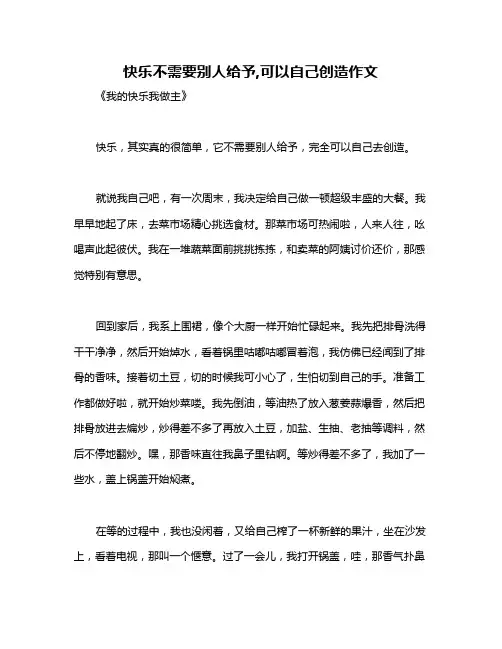 快乐不需要别人给予,可以自己创造作文

《我的快乐我做主》

快乐，其实真的很简单，它不需要别人给予，完全可以自己去创造。

就说我自己吧，有一次周末，我决定给自己做一顿超级丰盛的大餐。我早早地起了床，去菜市场精心挑选食材。那菜市场可热闹啦，人来人往，吆喝声此起彼伏。我在一堆蔬菜面前挑挑拣拣，和卖菜的阿姨讨价还价，那感觉特别有意思。

回到家后，我系上围裙，像个大厨一样开始忙碌起来。我先把排骨洗得干干净净，然后开始焯水，看着锅里咕嘟咕嘟冒着泡，我仿佛已经闻到了排骨的香味。接着切土豆，切的时候我可小心了，生怕切到自己的手。准备工作都做好啦，就开始炒菜喽。我先倒油，等油热了放入葱姜蒜爆香，然后把排骨放进去煸炒，炒得差不多了再放入土豆，加盐、生抽、老抽等调料，然后不停地翻炒。嘿，那香味直往我鼻子里钻啊。等炒得差不多了，我加了一些水，盖上锅盖开始焖煮。

在等的过程中，我也没闲着，又给自己榨了一杯新鲜的果汁，坐在沙发上，看着电视，那叫一个惬意。过了一会儿，我打开锅盖，哇，那香气扑鼻